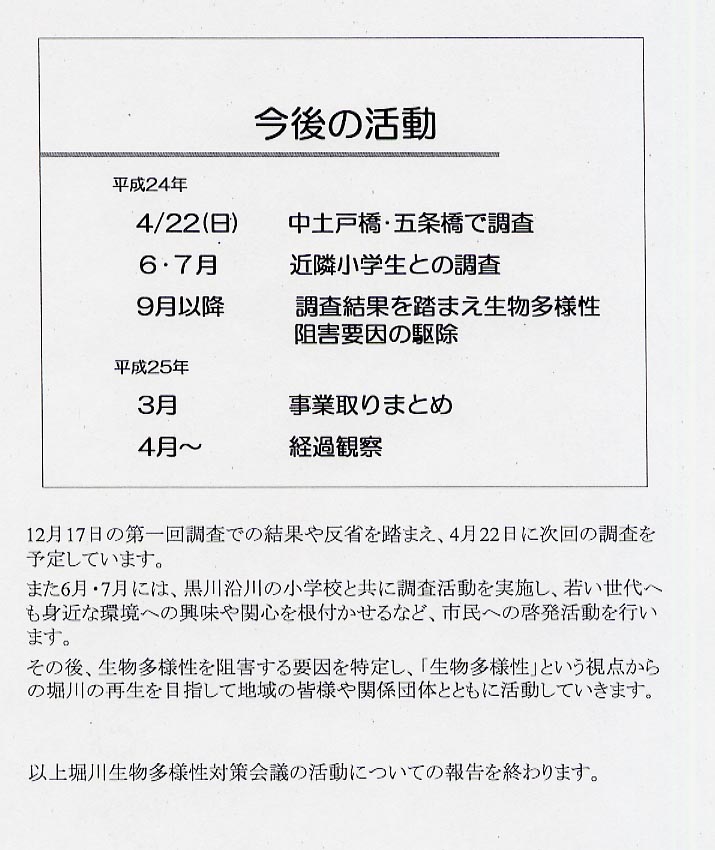 今後の活動

平成24年

4/22(日)　中土戸橋・五条橋で調査

6・7月　近隣小学生との調査

9月以降　調査結果を踏まえ生物多様性阻害要因の駆除

平成25年

3月　事業取りまとめ

4月～　経過観察

12月17日の第一回調査での結果や反省を踏まえ、4月22日に次回の調査を予定しています。

また6月・7月には、黒川沿川の小学校と共に調査活動を実施し、若い世代へも身近な環境への興味や関心を根付かせるなど、市民への啓発活動を行います。

その後、生物多様性を阻害する要因を特定し、「生物多様性」という視点からの堀川の再生を目指して地域の皆様や関係団体とともに活動していきます。

以上堀川生物多様性対策会議の活動についての報告を終わります。